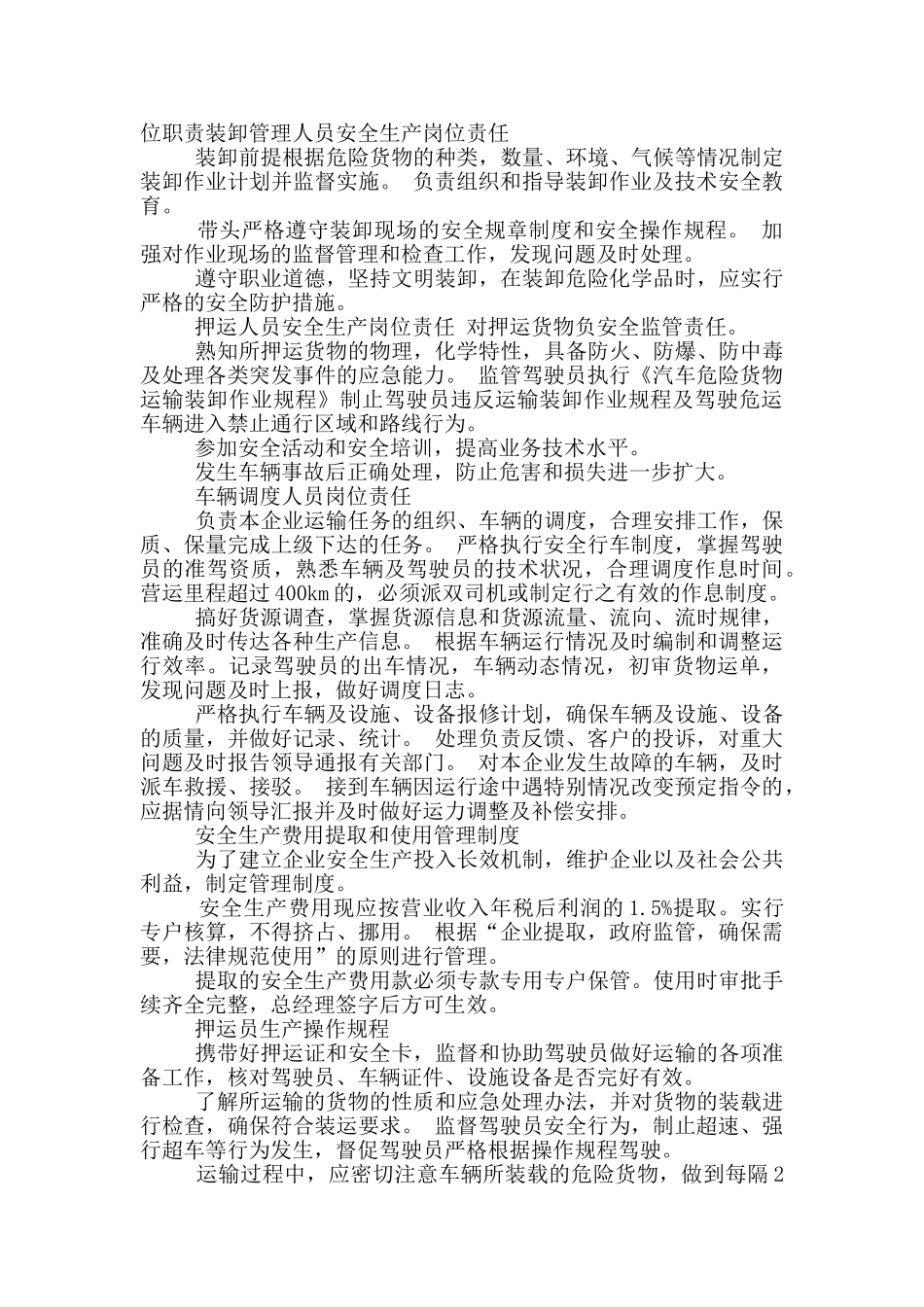 位职责装卸管理人员安全生产岗位责任

装卸前提根据危险货物的种类，数量、环境、气候等情况制定装卸作业计划并监督实施。 负责组织和指导装卸作业及技术安全教育。

带头严格遵守装卸现场的安全规章制度和安全操作规程。 加强对作业现场的监督管理和检查工作，发现问题及时处理。

遵守职业道德，坚持文明装卸，在装卸危险化学品时，应实行严格的安全防护措施。

押运人员安全生产岗位责任 对押运货物负安全监管责任。

熟知所押运货物的物理，化学特性，具备防火、防爆、防中毒及处理各类突发事件的应急能力。 监管驾驶员执行《汽车危险货物运输装卸作业规程》制止驾驶员违反运输装卸作业规程及驾驶危运车辆进入禁止通行区域和路线行为。

参加安全活动和安全培训，提高业务技术水平。

发生车辆事故后正确处理，防止危害和损失进一步扩大。

车辆调度人员岗位责任

负责本企业运输任务的组织、车辆的调度，合理安排工作，保质、保量完成上级下达的任务。 严格执行安全行车制度，掌握驾驶员的准驾资质，熟悉车辆及驾驶员的技术状况，合理调度作息时间。营运里程超过 400km 的，必须派双司机或制定行之有效的作息制度。

搞好货源调查，掌握货源信息和货源流量、流向、流时规律，准确及时传达各种生产信息。 根据车辆运行情况及时编制和调整运行效率。记录驾驶员的出车情况，车辆动态情况，初审货物运单，发现问题及时上报，做好调度日志。

严格执行车辆及设施、设备报修计划，确保车辆及设施、设备的质量，并做好记录、统计。 处理负责反馈、客户的投诉，对重大问题及时报告领导通报有关部门。 对本企业发生故障的车辆，及时派车救援、接驳。 接到车辆因运行途中遇特别情况改变预定指令的，应据情向领导汇报并及时做好运力调整及补偿安排。

安全生产费用提取和使用管理制度

为了建立企业安全生产投入长效机制，维护企业以及社会公共利益，制定管理制度。

安全生产费用现应按营业收入年税后利润的 1.5%提取。实行专户核算，不得挤占、挪用。 根据“企业提取，政府监管，确保需要，法律规范使用”的原则进行管理。

提取的安全生产费用款必须专款专用专户保管。使用时审批手续齐全完整，总经理签字后方可生效。

押运员生产操作规程

携带好押运证和安全卡，监督和协助驾驶员做好运输的各项准备工作，核对驾驶员、车辆证件、设施设备是否完好有效。

了解所运输的货物的性质和应急处理办法，并对货物的装载进行检查，确保符合装运要求。 监督驾驶员安全行为，制止超速、强行超车等行为发生，督促驾驶员严格根据操作规程驾驶。

运输过程中，应密切注意车辆所装载的危险货物，做到每隔 2